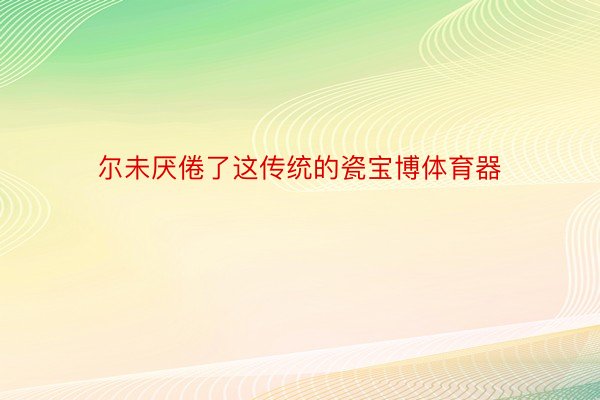 尔未厌倦了这传统的瓷宝博体育器